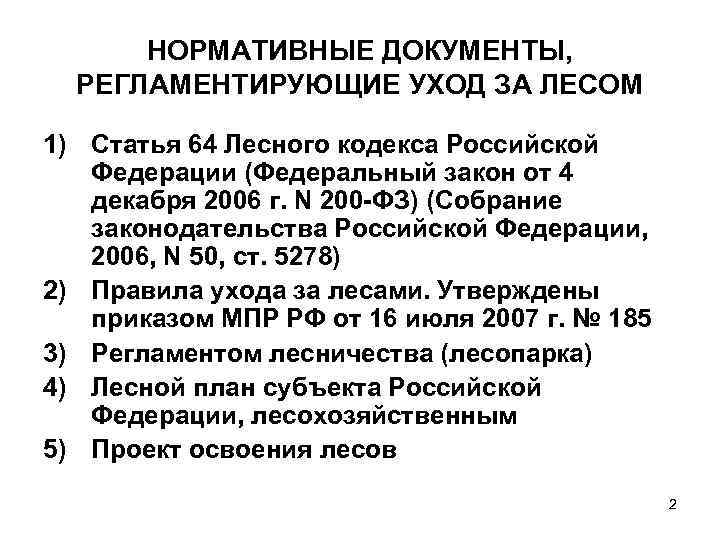 НОРМАТИВНЫЕ ДОКУМЕНТЫ, РЕГЛАМЕНТИРУЮЩИЕ УХОД ЗА ЛЕСОМ

1) Статья 64 Лесного кодекса Российской Федерации (Федеральный закон от 4 декабря 2006 г. N 200-ФЗ) (Собрание законодательства Российской Федерации, 2006, N 50, ст. 5278)
2) Правила ухода за лесами. Утверждены приказом МПР РФ от 16 июля 2007 г. № 185
3) Регламентом лесничества (лесопарка)
4) Лесной план субъекта Российской Федерации, лесохозяйственным
5) Проект освоения лесов

2